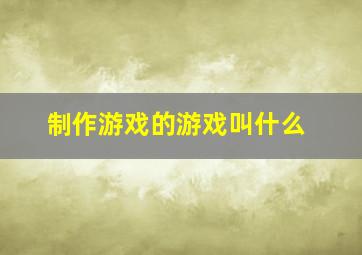 制作游戏的游戏叫什么